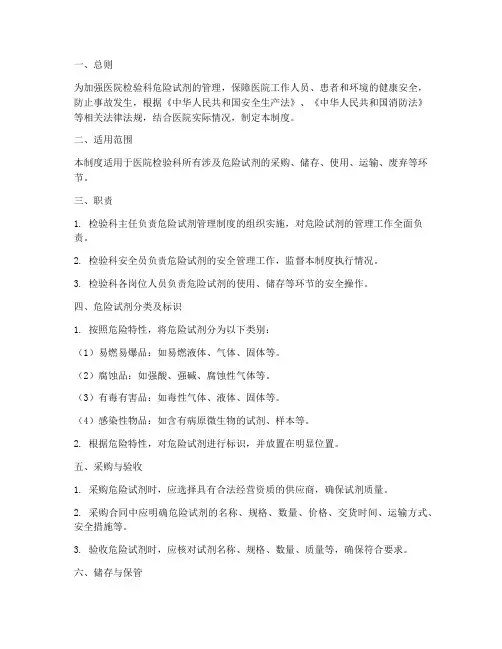 一、总则

为加强医院检验科危险试剂的管理，保障医院工作人员、患者和环境的健康安全，防止事故发生，根据《中华人民共和国安全生产法》、《中华人民共和国消防法》等相关法律法规，结合医院实际情况，制定本制度。

二、适用范围

本制度适用于医院检验科所有涉及危险试剂的采购、储存、使用、运输、废弃等环节。

三、职责

1. 检验科主任负责危险试剂管理制度的组织实施，对危险试剂的管理工作全面负责。

2. 检验科安全员负责危险试剂的安全管理工作，监督本制度执行情况。

3. 检验科各岗位人员负责危险试剂的使用、储存等环节的安全操作。

四、危险试剂分类及标识

1. 按照危险特性，将危险试剂分为以下类别：

（1）易燃易爆品：如易燃液体、气体、固体等。

（2）腐蚀品：如强酸、强碱、腐蚀性气体等。

（3）有毒有害品：如毒性气体、液体、固体等。

（4）感染性物品：如含有病原微生物的试剂、样本等。

2. 根据危险特性，对危险试剂进行标识，并放置在明显位置。

五、采购与验收

1. 采购危险试剂时，应选择具有合法经营资质的供应商，确保试剂质量。

2. 采购合同中应明确危险试剂的名称、规格、数量、价格、交货时间、运输方式、安全措施等。

3. 验收危险试剂时，应核对试剂名称、规格、数量、质量等，确保符合要求。

六、储存与保管